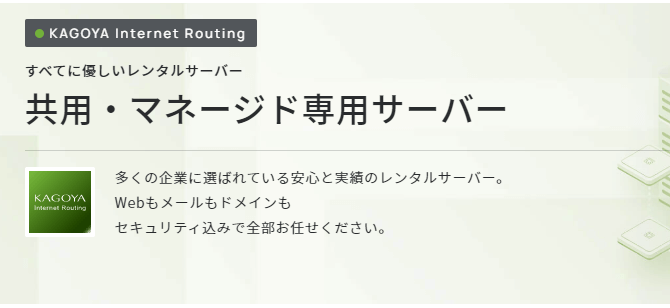 KAGOYA Internet Routing

すべてに優しいレンタルサーバー

共用・マネージド専用サーバー

KAGOYA
Internet Routing

多くの企業に選ばれている安心と実績のレンタルサーバー。
Webもメールもドメインも
セキュリティ込みで全部お任せください。